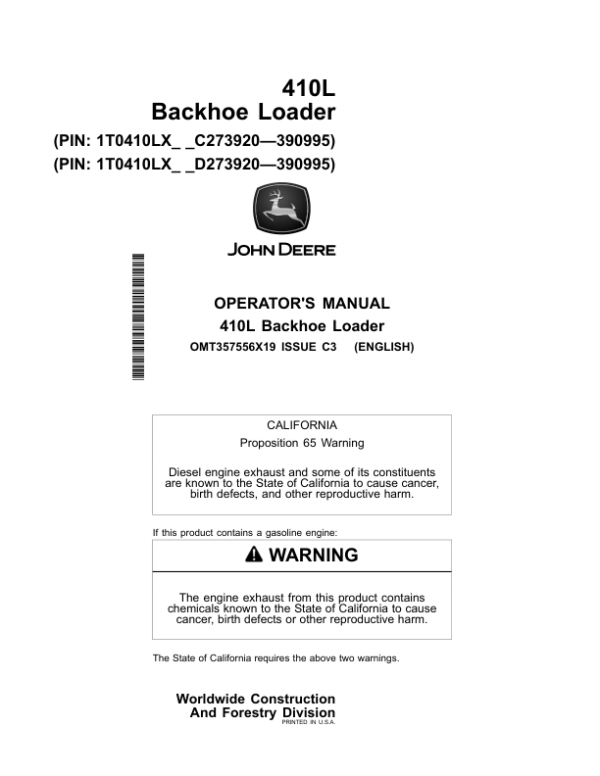 410L
Backhoe Loader

(PIN: 1T0410LX_ _C273920—390995)
(PIN: 1T0410LX_ _D273920—390995)

JOHN DEERE

OPERATOR'S MANUAL
410L Backhoe Loader
OMT357556X19 ISSUE C3 (ENGLISH)

CALIFORNIA
Proposition 65 Warning

Diesel engine exhaust and some of its constituents are known to the State of California to cause cancer, birth defects, and other reproductive harm.

If this product contains a gasoline engine:

WARNING

The engine exhaust from this product contains chemicals known to the State of California to cause cancer, birth defects or other reproductive harm.

The State of California requires the above two warnings.

Worldwide Construction
And Forestry Division
PRINTED IN U.S.A.